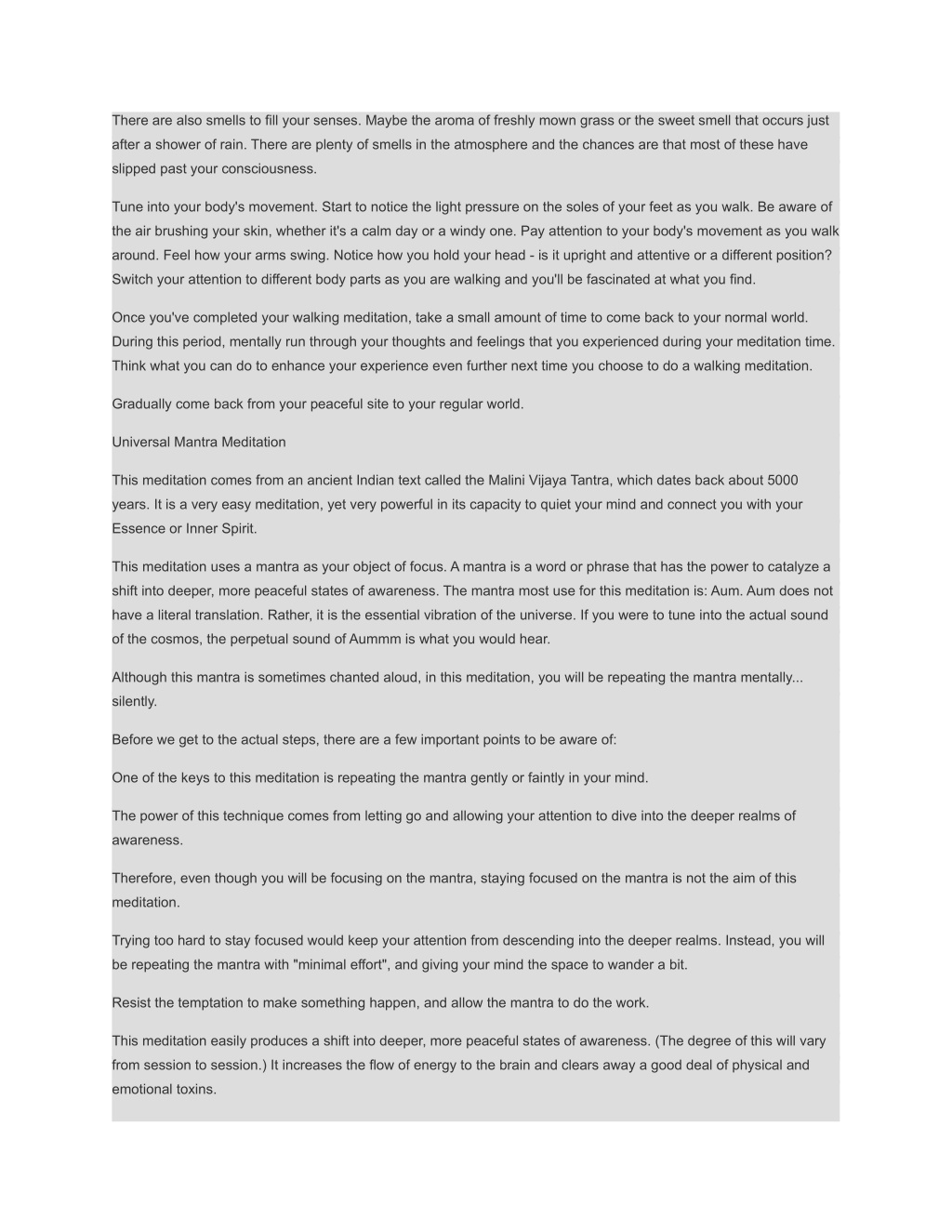 There are also smells to fill your senses. Maybe the aroma of freshly mown grass or the sweet smell that occurs just after a shower of rain. There are plenty of smells in the atmosphere and the chances are that most of these have slipped past your consciousness.

Tune into your body's movement. Start to notice the light pressure on the soles of your feet as you walk. Be aware of the air brushing your skin, whether it's a calm day or a windy one. Pay attention to your body's movement as you walk around. Feel how your arms swing. Notice how you hold your head - is it upright and attentive or a different position? Switch your attention to different body parts as you are walking and you'll be fascinated at what you find.

Once you've completed your walking meditation, take a small amount of time to come back to your normal world. During this period, mentally run through your thoughts and feelings that you experienced during your meditation time. Think what you can do to enhance your experience even further next time you choose to do a walking meditation.

Gradually come back from your peaceful site to your regular world.

Universal Mantra Meditation

This meditation comes from an ancient Indian text called the Malini Vijaya Tantra, which dates back about 5000 years. It is a very easy meditation, yet very powerful in its capacity to quiet your mind and connect you with your Essence or Inner Spirit.

This meditation uses a mantra as your object of focus. A mantra is a word or phrase that has the power to catalyze a shift into deeper, more peaceful states of awareness. The mantra most use for this meditation is: Aum. Aum does not have a literal translation. Rather, it is the essential vibration of the universe. If you were to tune into the actual sound of the cosmos, the perpetual sound of Aummm is what you would hear.

Although this mantra is sometimes chanted aloud, in this meditation, you will be repeating the mantra mentally... silently.

Before we get to the actual steps, there are a few important points to be aware of:

One of the keys to this meditation is repeating the mantra gently or faintly in your mind.

The power of this technique comes from letting go and allowing your attention to dive into the deeper realms of awareness.

Therefore, even though you will be focusing on the mantra, staying focused on the mantra is not the aim of this meditation.

Trying too hard to stay focused would keep your attention from descending into the deeper realms. Instead, you will be repeating the mantra with "minimal effort", and giving your mind the space to wander a bit.

Resist the temptation to make something happen, and allow the mantra to do the work.

This meditation easily produces a shift into deeper, more peaceful states of awareness. (The degree of this will vary from session to session.) It increases the flow of energy to the brain and clears away a good deal of physical and emotional toxins.